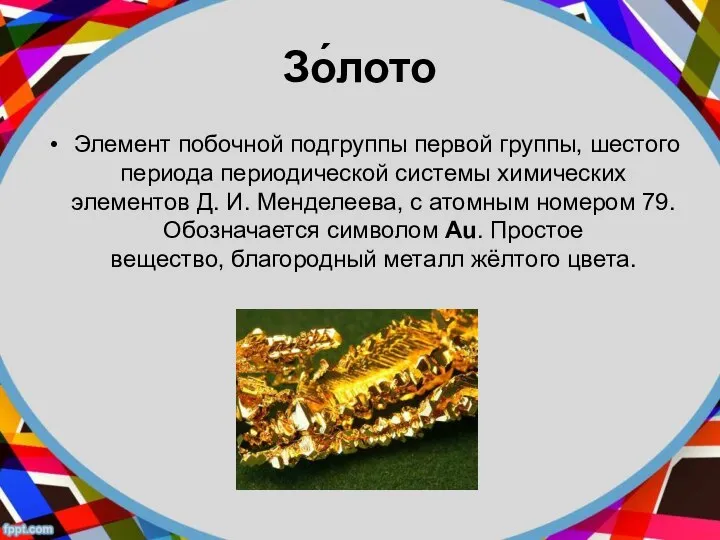 Зо́лото

• Элемент побочной подгруппы первой группы, шестого периода периодической системы химических элементов Д. И. Менделеева, с атомным номером 79. Обозначается символом Au. Простое вещество, благородный металл жёлтого цвета.

fppt.com